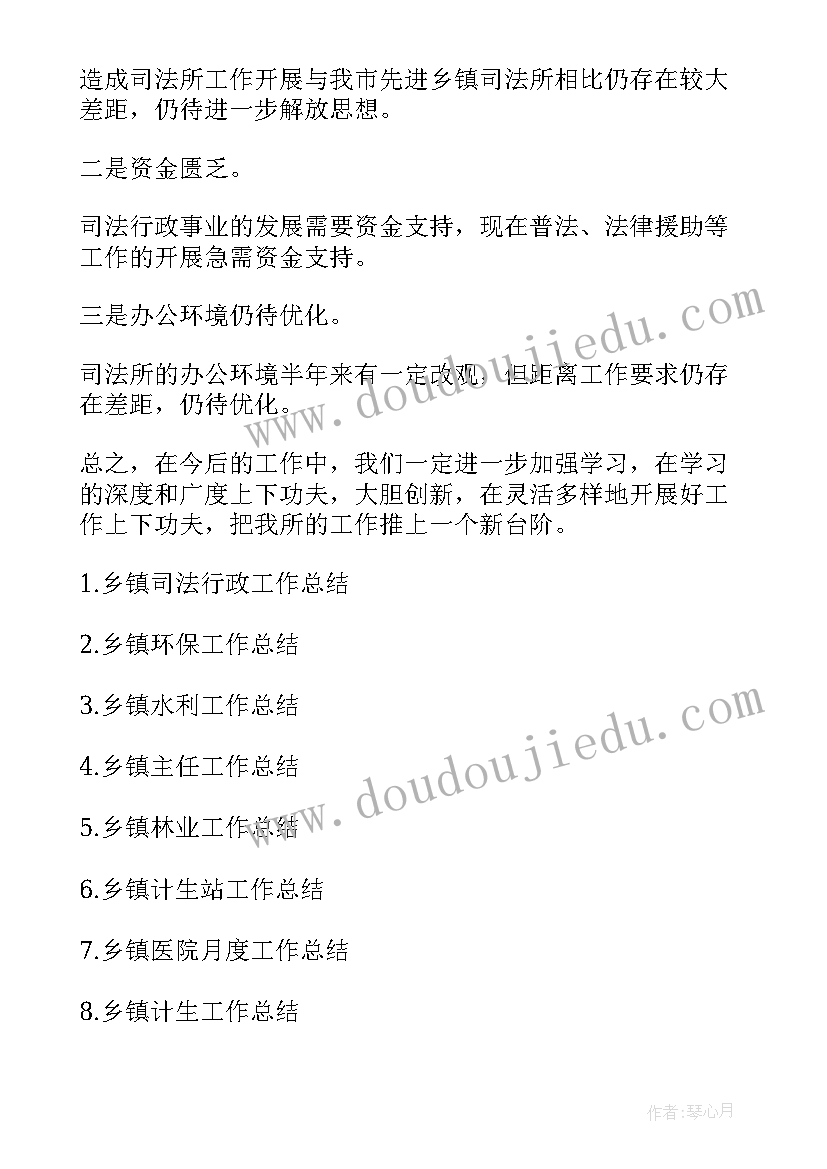 造成司法所工作开展与我市先进乡镇司法所相比仍存在较大差距，仍待进一步解放思想。

二是资金匮乏。

司法行政事业的发展需要资金支持，现在普法、法律援助等工作的开展急需资金支持。

三是办公环境仍待优化。

司法所的办公环境半年来有一定改观，但距离工作要求仍存在差距，仍待优化。

总之，在今后的工作中，我们一定进一步加强学习，在学习的深度和广度上下功夫，大胆创新，在灵活多样地开展好工作上下功夫，把我所的工作推上一个新台阶。

1.乡镇司法行政工作总结

2.乡镇环保工作总结

3.乡镇水利工作总结

4.乡镇主任工作总结

5.乡镇林业工作总结

6.乡镇计生站工作总结

7.乡镇医院月度工作总结

8.乡镇计生工作总结

www.doudoujiedu.com

www.doudoujiedu.com

作者:琴心月